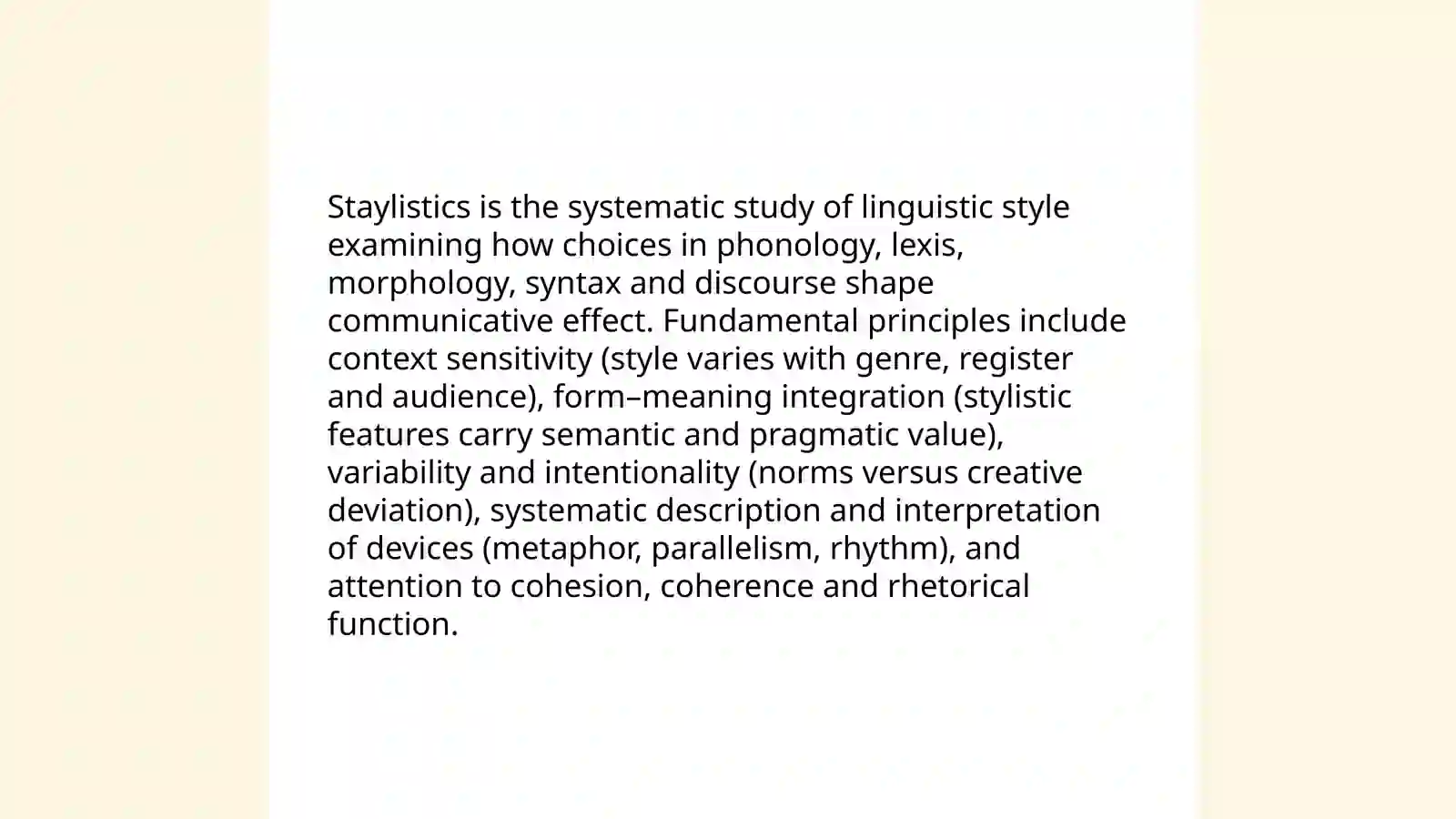 Staylistics is the systematic study of linguistic style examining how choices in phonology, lexis, morphology, syntax and discourse shape communicative effect. Fundamental principles include context sensitivity (style varies with genre, register and audience), form–meaning integration (stylistic features carry semantic and pragmatic value), variability and intentionality (norms versus creative deviation), systematic description and interpretation of devices (metaphor, parallelism, rhythm), and attention to cohesion, coherence and rhetorical function.